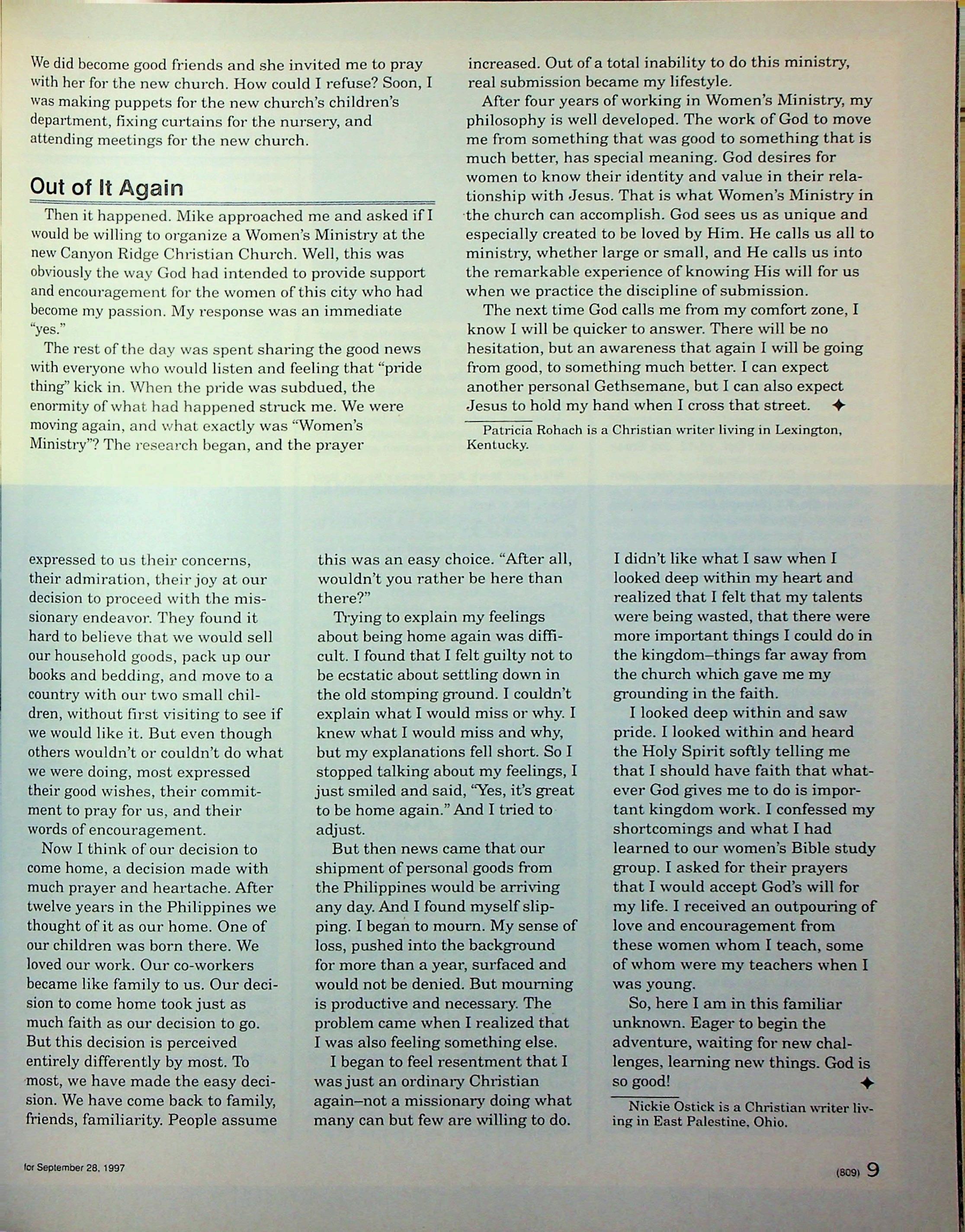 We did become good friends and she invited me to pray with her for the new church. How could I refuse? Soon, I was making puppets for the new church's children's department, fixing curtains for the nursery, and attending meetings for the new church.

Out of It Again

Then it happened. Mike approached me and asked if I would be willing to organize a Women's Ministry at the new Canyon Ridge Christian Church. Well, this was obviously the way God had intended to provide support and encouragement for the women of this city who had become my passion. My response was an immediate "yes."

The rest of the day was spent sharing the good news with everyone who would listen and feeling that "pride thing" kick in. When the pride was subdued, the enormity of what had happened struck me. We were moving again, and what exactly was "Women's Ministry"? The research began, and the prayer increased. Out of a total inability to do this ministry, real submission became my lifestyle.

After four years of working in Women's Ministry, my philosophy is well developed. The work of God to move me from something that was good to something that is much better, has special meaning. God desires for women to know their identity and value in their relationship with Jesus. That is what Women's Ministry in the church can accomplish. God sees us as unique and especially created to be loved by Him. He calls us all to ministry, whether large or small, and He calls us into the remarkable experience of knowing His will for us when we practice the discipline of submission.

The next time God calls me from my comfort zone, I know I will be quicker to answer. There will be no hesitation, but an awareness that again I will be going from good, to something much better. I can expect another personal Gethsemane, but I can also expect Jesus to hold my hand when I cross that street. ✦

Patricia Rohach is a Christian writer living in Lexington, Kentucky.

expressed to us their concerns, their admiration, their joy at our decision to proceed with the missionary endeavor. They found it hard to believe that we would sell our household goods, pack up our books and bedding, and move to a country with our two small children, without first visiting to see if we would like it. But even though others wouldn't or couldn't do what we were doing, most expressed their good wishes, their commitment to pray for us, and their words of encouragement.

Now I think of our decision to come home, a decision made with much prayer and heartache. After twelve years in the Philippines we thought of it as our home. One of our children was born there. We loved our work. Our co-workers became like family to us. Our decision to come home took just as much faith as our decision to go. But this decision is perceived entirely differently by most. To most, we have made the easy decision. We have come back to family, friends, familiarity. People assume this was an easy choice. "After all, wouldn't you rather be here than there?"

Trying to explain my feelings about being home again was difficult. I found that I felt guilty not to be ecstatic about settling down in the old stomping ground. I couldn't explain what I would miss or why. I knew what I would miss and why, but my explanations fell short. So I stopped talking about my feelings, I just smiled and said, "Yes, it's great to be home again." And I tried to adjust.

But then news came that our shipment of personal goods from the Philippines would be arriving any day. And I found myself slipping. I began to mourn. My sense of loss, pushed into the background for more than a year, surfaced and would not be denied. But mourning is productive and necessary. The problem came when I realized that I was also feeling something else.

I began to feel resentment that I was just an ordinary Christian again–not a missionary doing what many can but few are willing to do. I didn't like what I saw when I looked deep within my heart and realized that I felt that my talents were being wasted, that there were more important things I could do in the kingdom–things far away from the church which gave me my grounding in the faith.

I looked deep within and saw pride. I looked within and heard the Holy Spirit softly telling me that I should have faith that whatever God gives me to do is important kingdom work. I confessed my shortcomings and what I had learned to our women's Bible study group. I asked for their prayers that I would accept God's will for my life. I received an outpouring of love and encouragement from these women whom I teach, some of whom were my teachers when I was young.

So, here I am in this familiar unknown. Eager to begin the adventure, waiting for new challenges, learning new things. God is so good! ✦

Nickie Ostick is a Christian writer living in East Palestine, Ohio.

for September 28, 1997

(809) 9